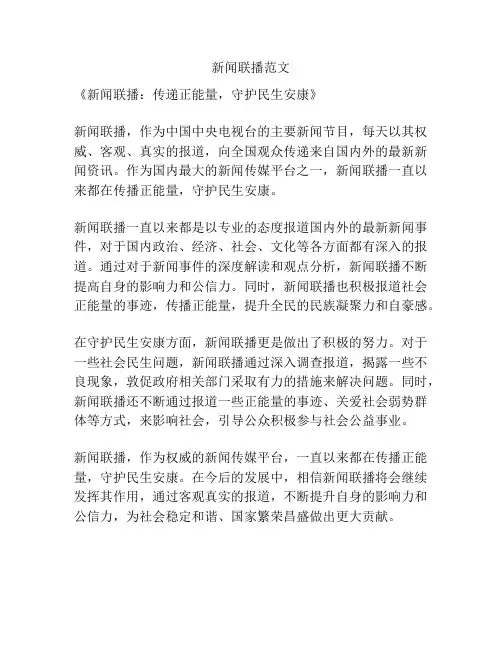 新闻联播范文

《新闻联播：传递正能量，守护民生安康》

新闻联播，作为中国中央电视台的主要新闻节目，每天以其权威、客观、真实的报道，向全国观众传递来自国内外的最新新闻资讯。作为国内最大的新闻传媒平台之一，新闻联播一直以来都在传播正能量，守护民生安康。

新闻联播一直以来都是以专业的态度报道国内外的最新新闻事件，对于国内政治、经济、社会、文化等各方面都有深入的报道。通过对于新闻事件的深度解读和观点分析，新闻联播不断提高自身的影响力和公信力。同时，新闻联播也积极报道社会正能量的事迹，传播正能量，提升全民的民族凝聚力和自豪感。

在守护民生安康方面，新闻联播更是做出了积极的努力。对于一些社会民生问题，新闻联播通过深入调查报道，揭露一些不良现象，敦促政府相关部门采取有力的措施来解决问题。同时，新闻联播还不断通过报道一些正能量的事迹、关爱社会弱势群体等方式，来影响社会，引导公众积极参与社会公益事业。

新闻联播，作为权威的新闻传媒平台，一直以来都在传播正能量，守护民生安康。在今后的发展中，相信新闻联播将会继续发挥其作用，通过客观真实的报道，不断提升自身的影响力和公信力，为社会稳定和谐、国家繁荣昌盛做出更大贡献。